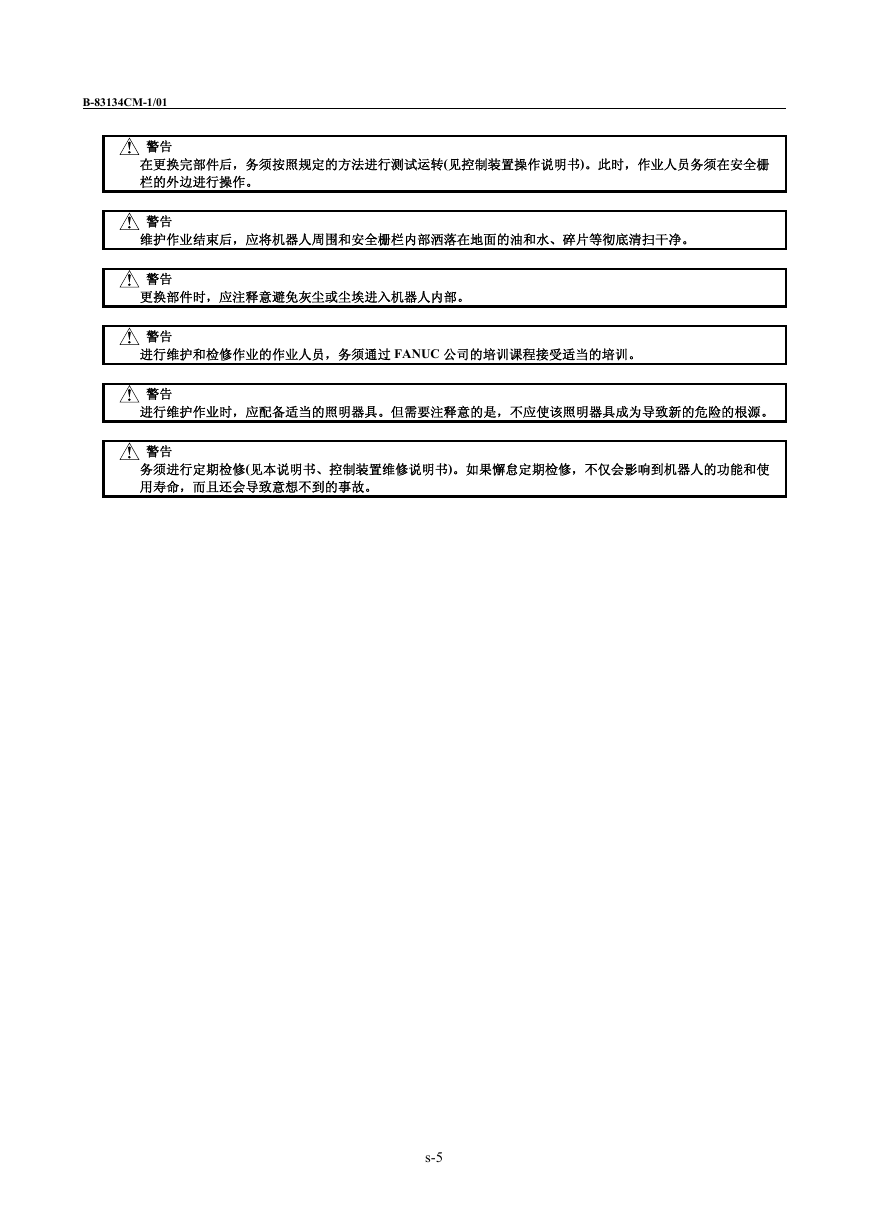 B-83134CM-1/01

警告
在更换完部件后，务须按照规定的方法进行测试运转(见控制装置操作说明书)。此时，作业人员务须在安全栅栏的外边进行操作。

警告
维护作业结束后，应将机器人周围和安全栅栏内部洒落在地面的油和水、碎片等彻底清扫干净。

警告
更换部件时，应注释意避免灰尘或尘埃进入机器人内部。

警告
进行维护和检修作业的作业人员，务须通过 FANUC 公司的培训课程接受适当的培训。

警告
进行维护作业时，应配备适当的照明器具。但需要注释意的是，不应使该照明器具成为导致新的危险的根源。

警告
务须进行定期检修(见本说明书、控制装置维修说明书)。如果懈怠定期检修，不仅会影响到机器人的功能和使用寿命，而且还会导致意想不到的事故。

s-5